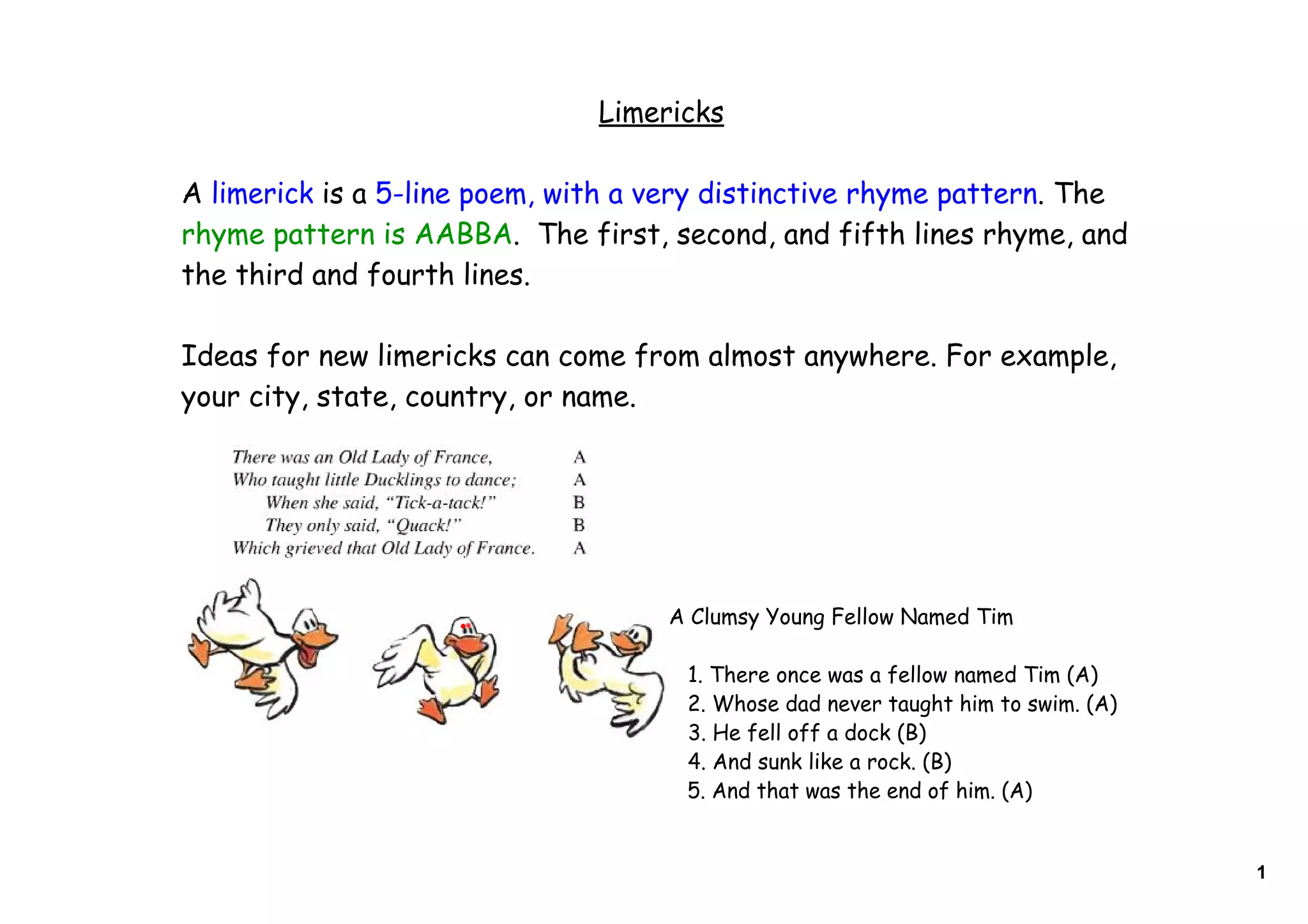 Limericks

A limerick is a 5-line poem, with a very distinctive rhyme pattern. The rhyme pattern is AABBA. The first, second, and fifth lines rhyme, and the third and fourth lines.

Ideas for new limericks can come from almost anywhere. For example, your city, state, country, or name.

There was an Old Lady of France, A
Who taught little Ducklings to dance; A
When she said, "Tick-a-tack!" B
They only said, "Quack!" B
Which grieved that Old Lady of France. A

A Clumsy Young Fellow Named Tim

1. There once was a fellow named Tim (A)
2. Whose dad never taught him to swim. (A)
3. He fell off a dock (B)
4. And sunk like a rock. (B)
5. And that was the end of him. (A)

1